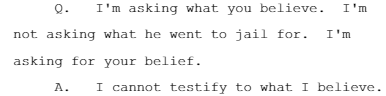 Q. I'm asking what you believe. I'm not asking what he went to jail for. I'm asking for your belief.

A. I cannot testify to what I believe.